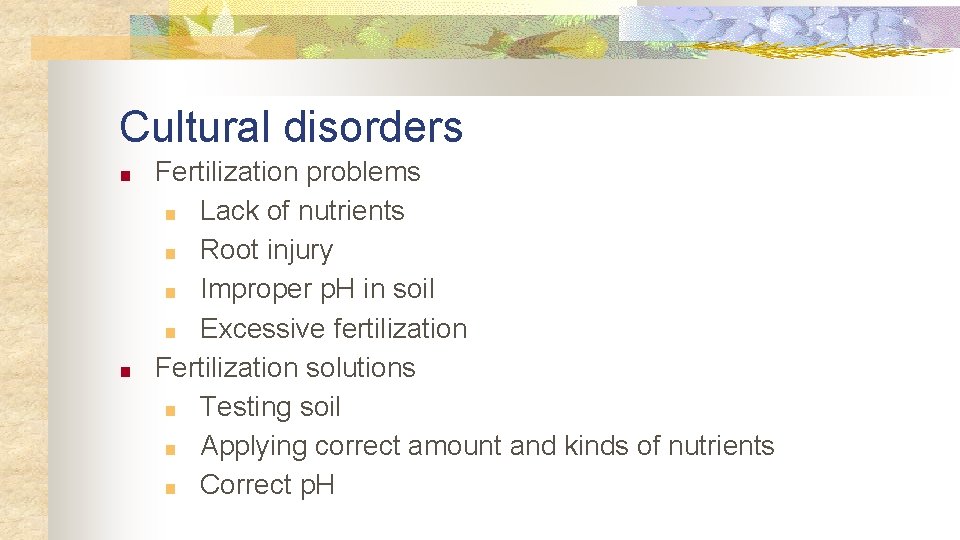 Cultural disorders

Fertilization problems
Lack of nutrients
Root injury
Improper pH in soil
Excessive fertilization

Fertilization solutions
Testing soil
Applying correct amount and kinds of nutrients
Correct pH